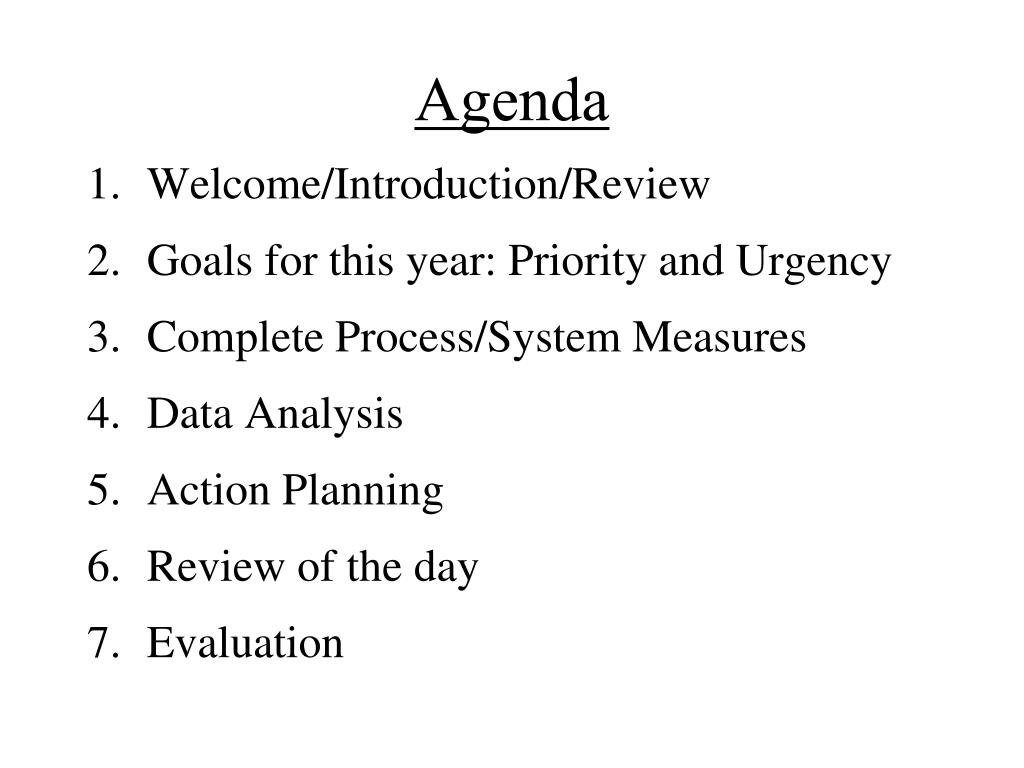 Agenda

1. Welcome/Introduction/Review
2. Goals for this year: Priority and Urgency
3. Complete Process/System Measures
4. Data Analysis
5. Action Planning
6. Review of the day
7. Evaluation